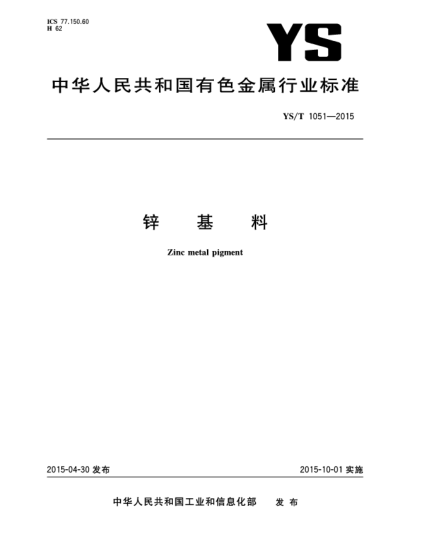 ICS 77.150.60
H 62

YS

中华人民共和国有色金属行业标准

YS/T 1051—2015

锌 基 料

Zinc metal pigment

2015-04-30 发布

2015-10-01 实施

中华人民共和国工业和信息化部 发 布